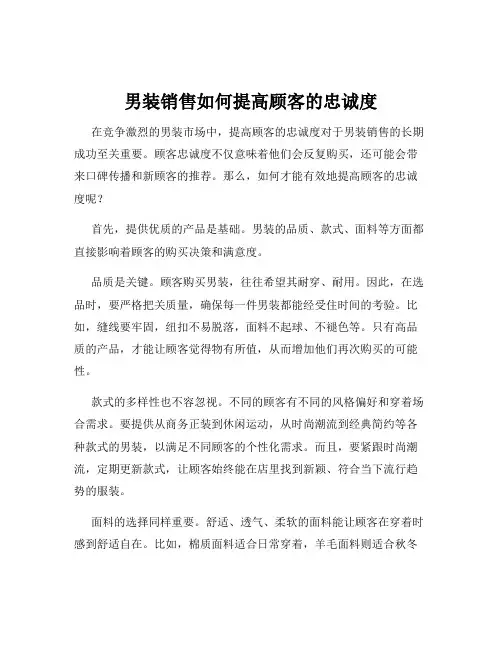 男装销售如何提高顾客的忠诚度

在竞争激烈的男装市场中，提高顾客的忠诚度对于男装销售的长期成功至关重要。顾客忠诚度不仅意味着他们会反复购买，还可能会带来口碑传播和新顾客的推荐。那么，如何才能有效地提高顾客的忠诚度呢？

首先，提供优质的产品是基础。男装的品质、款式、面料等方面都直接影响着顾客的购买决策和满意度。

品质是关键。顾客购买男装，往往希望其耐穿、耐用。因此，在选品时，要严格把关质量，确保每一件男装都能经受住时间的考验。比如，缝线要牢固，纽扣不易脱落，面料不起球、不褪色等。只有高品质的产品，才能让顾客觉得物有所值，从而增加他们再次购买的可能性。

款式的多样性也不容忽视。不同的顾客有不同的风格偏好和穿着场合需求。要提供从商务正装到休闲运动，从时尚潮流到经典简约等各种款式的男装，以满足不同顾客的个性化需求。而且，要紧跟时尚潮流，定期更新款式，让顾客始终能在店里找到新颖、符合当下流行趋势的服装。

面料的选择同样重要。舒适、透气、柔软的面料能让顾客在穿着时感到舒适自在。比如，棉质面料适合日常穿着，羊毛面料则适合秋冬